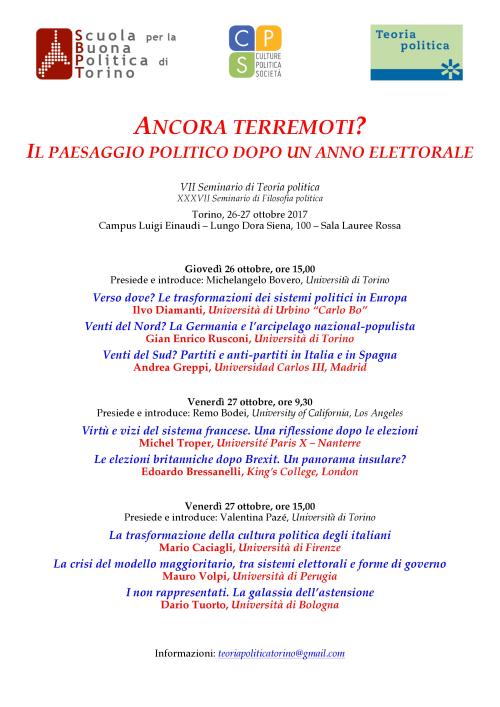 Scuola per la Buona Politica di Torino

C P S CULTURE POLITICA SOCIETÀ

Teoria politica

ANCORA TERREMOTI?
IL PAESAGGIO POLITICO DOPO UN ANNO ELETTORALE

VII Seminario di Teoria politica
XXXVII Seminario di Filosofia politica

Torino, 26-27 ottobre 2017
Campus Luigi Einaudi – Lungo Dora Siena, 100 – Sala Lauree Rossa

Giovedì 26 ottobre, ore 15,00
Presiede e introduce: Michelangelo Bovero, Università di Torino

Verso dove? Le trasformazioni dei sistemi politici in Europa
Ilvo Diamanti, Università di Urbino "Carlo Bo"

Venti del Nord? La Germania e l'arcipelago nazional-populista
Gian Enrico Rusconi, Università di Torino

Venti del Sud? Partiti e anti-partiti in Italia e in Spagna
Andrea Greppi, Universidad Carlos III, Madrid

Venerdì 27 ottobre, ore 9,30
Presiede e introduce: Remo Bodei, University of California, Los Angeles

Virtù e vizi del sistema francese. Una riflessione dopo le elezioni
Michel Troper, Université Paris X – Nanterre

Le elezioni britanniche dopo Brexit. Un panorama insulare?
Edoardo Bressanelli, King's College, London

Venerdì 27 ottobre, ore 15,00
Presiede e introduce: Valentina Pazé, Università di Torino

La trasformazione della cultura politica degli italiani
Mario Caciagli, Università di Firenze

La crisi del modello maggioritario, tra sistemi elettorali e forme di governo
Mauro Volpi, Università di Perugia

I non rappresentati. La galassia dell'astensione
Dario Tuorto, Università di Bologna

Informazioni: teoriapoliticatorino@gmail.com